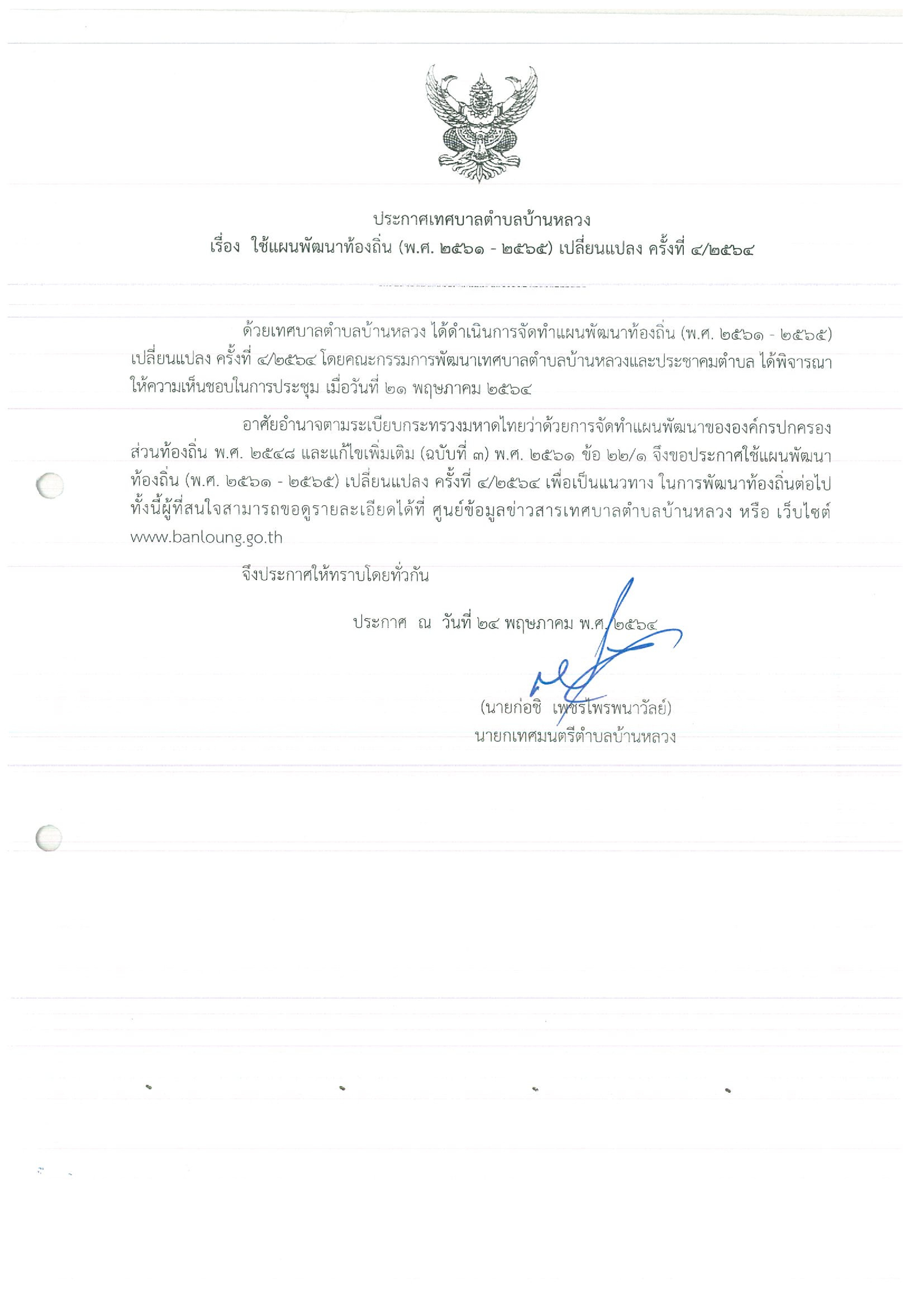 ประกาศเทศบาลตำบลบ้านหลวง
เรื่อง ใช้แผนพัฒนาท้องถิ่น (พ.ศ. ๒๕๖๑ - ๒๕๖๕) เปลี่ยนแปลง ครั้งที่ ๔/๒๕๖๔

ด้วยเทศบาลตำบลบ้านหลวง ได้ดำเนินการจัดทำแผนพัฒนาท้องถิ่น (พ.ศ. ๒๕๖๑ - ๒๕๖๕) เปลี่ยนแปลง ครั้งที่ ๔/๒๕๖๔ โดยคณะกรรมการพัฒนาเทศบาลตำบลบ้านหลวงและประชาคมตำบล ได้พิจารณาให้ความเห็นชอบในการประชุม เมื่อวันที่ ๒๑ พฤษภาคม ๒๕๖๔

อาศัยอำนาจตามระเบียบกระทรวงมหาดไทยว่าด้วยการจัดทำแผนพัฒนาขององค์กรปกครองส่วนท้องถิ่น พ.ศ. ๒๕๔๘ และแก้ไขเพิ่มเติม (ฉบับที่ ๓) พ.ศ. ๒๕๖๑ ข้อ ๒๒/๑ จึงขอประกาศใช้แผนพัฒนาท้องถิ่น (พ.ศ. ๒๕๖๑ - ๒๕๖๕) เปลี่ยนแปลง ครั้งที่ ๔/๒๕๖๔ เพื่อเป็นแนวทาง ในการพัฒนาท้องถิ่นต่อไป ทั้งนี้ผู้ที่สนใจสามารถขอดูรายละเอียดได้ที่ ศูนย์ข้อมูลข่าวสารเทศบาลตำบลบ้านหลวง หรือ เว็บไซต์ www.banloung.go.th

จึงประกาศให้ทราบโดยทั่วกัน

ประกาศ ณ วันที่ ๒๔ พฤษภาคม พ.ศ. ๒๕๖๔

(นายก่อชิ เพชรไพรพนาวัลย์)
นายกเทศมนตรีตำบลบ้านหลวง